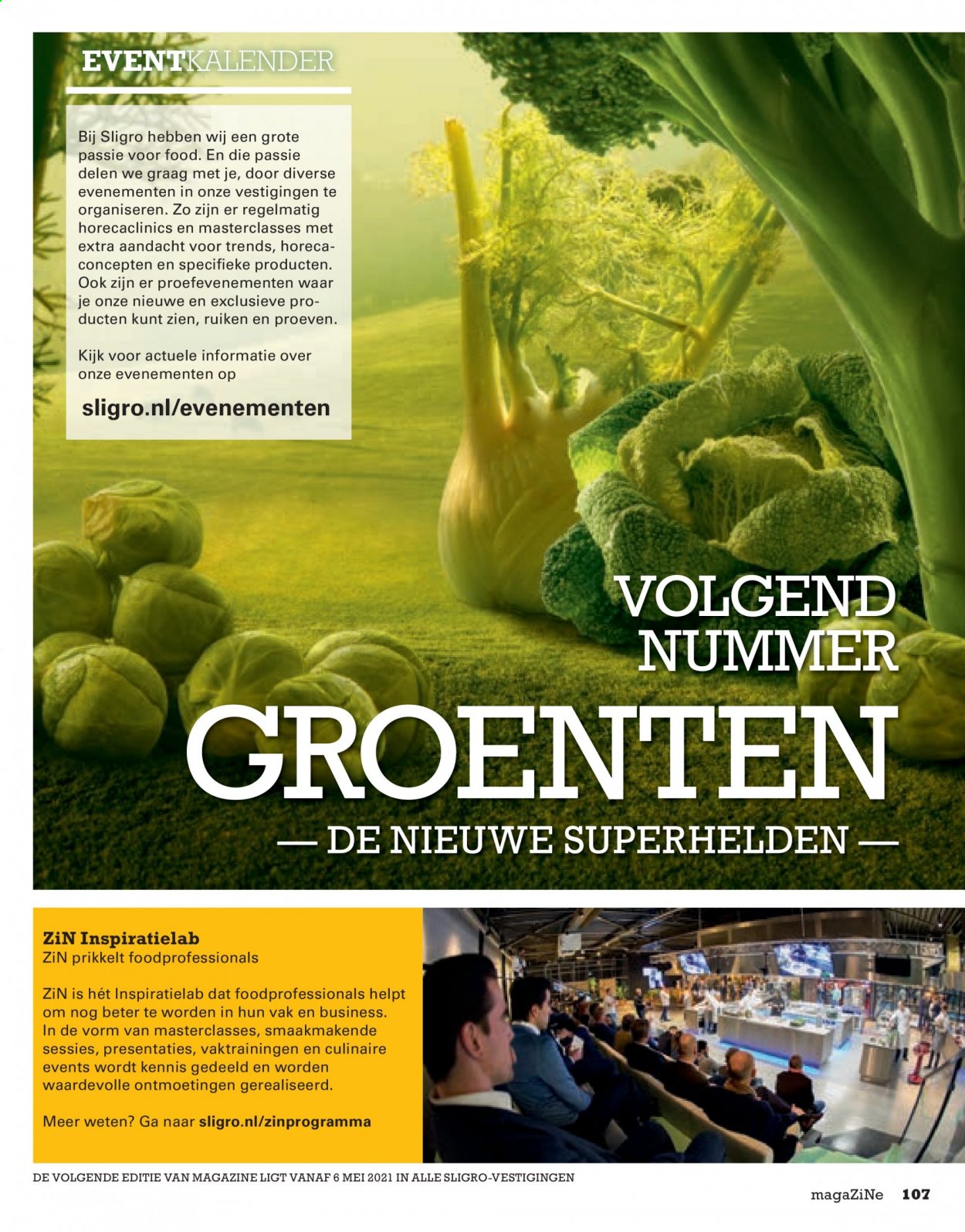 EVENTKALENDER

Bij Sligro hebben wij een grote passie voor food. En die passie delen we graag met je, door diverse evenementen in onze vestigingen te organiseren. Zo zijn er regelmatig horecaclinics en masterclasses met extra aandacht voor trends, horecaconcepten en specifieke producten. Ook zijn er proefevenementen waar je onze nieuwe en exclusieve producten kunt zien, ruiken en proeven.

Kijk voor actuele informatie over onze evenementen op

sligro.nl/evenementen

VOLGEND NUMMER

GROENTEN

— DE NIEUWE SUPERHELDEN —

ZiN Inspiratielab
ZiN prikkelt foodprofessionals

ZiN is hét Inspiratielab dat foodprofessionals helpt om nog beter te worden in hun vak en business. In de vorm van masterclasses, smaakmakende sessies, presentaties, vaktrainingen en culinaire events wordt kennis gedeeld en worden waardevolle ontmoetingen gerealiseerd.

Meer weten? Ga naar sligro.nl/zinprogramma

DE VOLGENDE EDITIE VAN MAGAZINE LIGT VANAF 6 MEI 2021 IN ALLE SLIGRO-VESTIGINGEN

magaZiNe 107